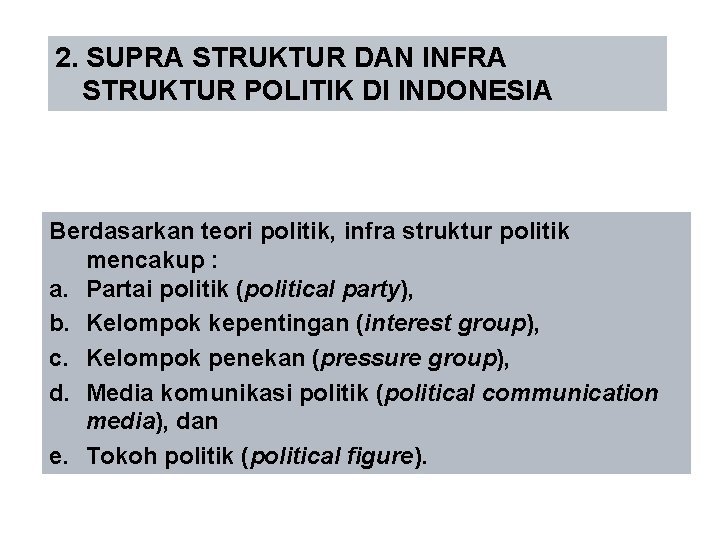 2. SUPRA STRUKTUR DAN INFRA STRUKTUR POLITIK DI INDONESIA

Berdasarkan teori politik, infra struktur politik mencakup :
a. Partai politik (political party),
b. Kelompok kepentingan (interest group),
c. Kelompok penekan (pressure group),
d. Media komunikasi politik (political communication media), dan
e. Tokoh politik (political figure).